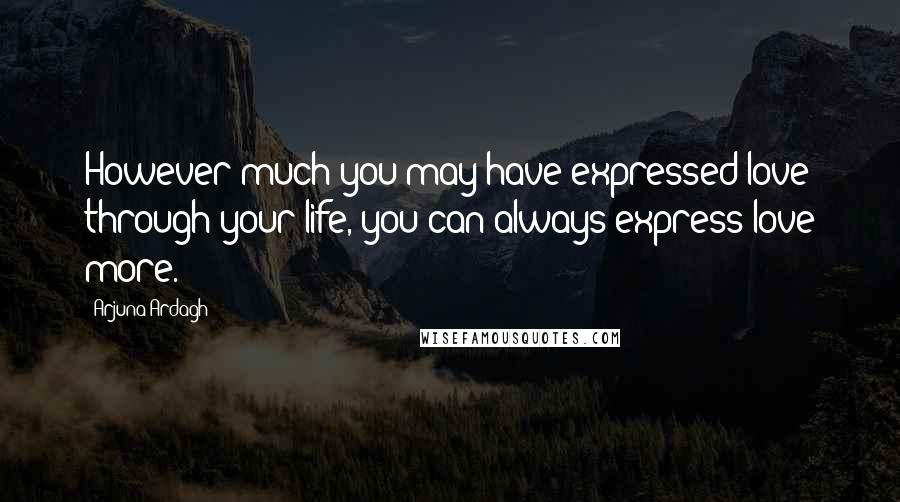 However much you may have expressed love through your life, you can always express love more.

Arjuna Ardagh

WISEFAMOUSQUOTES.COM